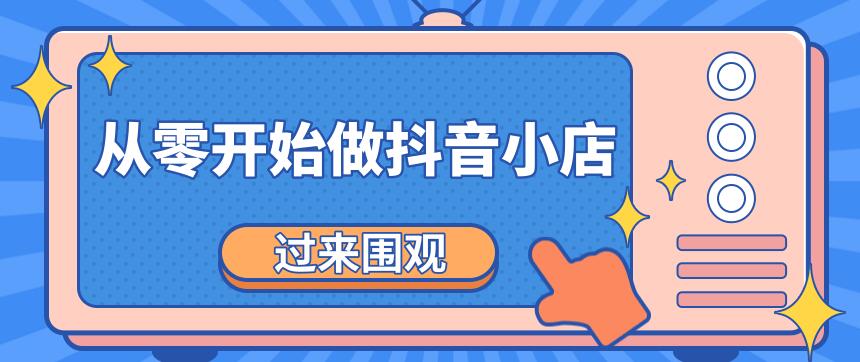 从零开始做抖音小店

过来围观